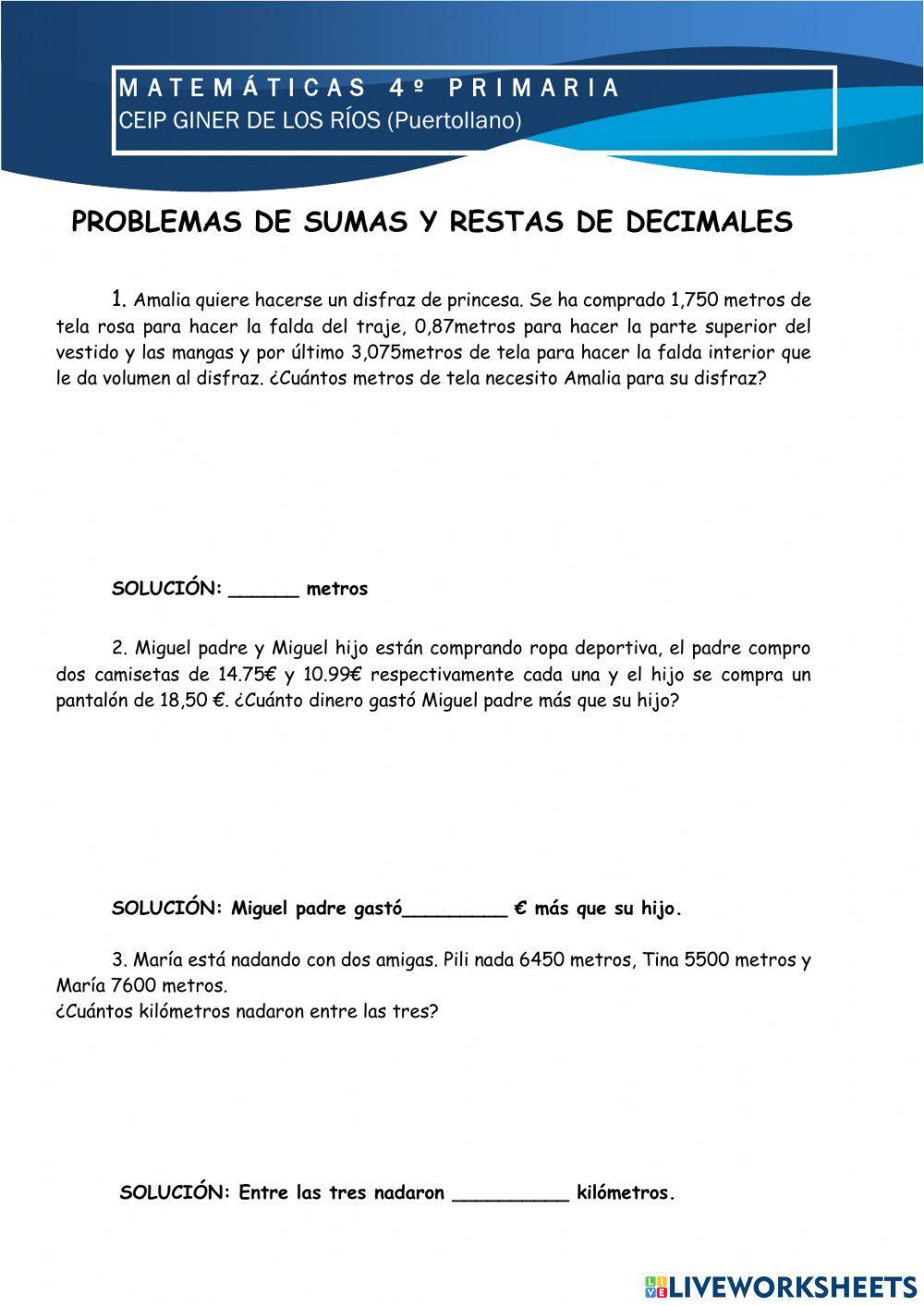 MATEMÁTICAS 4º PRIMARIA
CEIP GINER DE LOS RÍOS (Puertollano)

PROBLEMAS DE SUMAS Y RESTAS DE DECIMALES

1. Amalia quiere hacerse un disfraz de princesa. Se ha comprado 1,750 metros de tela rosa para hacer la falda del traje, 0,87metros para hacer la parte superior del vestido y las mangas y por último 3,075metros de tela para hacer la falda interior que le da volumen al disfraz. ¿Cuántos metros de tela necesito Amalia para su disfraz?

SOLUCIÓN: ______ metros

2. Miguel padre y Miguel hijo están comprando ropa deportiva, el padre compro dos camisetas de 14.75€ y 10.99€ respectivamente cada una y el hijo se compra un pantalón de 18,50 €. ¿Cuánto dinero gastó Miguel padre más que su hijo?

SOLUCIÓN: Miguel padre gastó_________ € más que su hijo.

3. María está nadando con dos amigas. Pili nada 6450 metros, Tina 5500 metros y María 7600 metros.
¿Cuántos kilómetros nadaron entre las tres?

SOLUCIÓN: Entre las tres nadaron __________ kilómetros.

LIVEWORKSHEETS